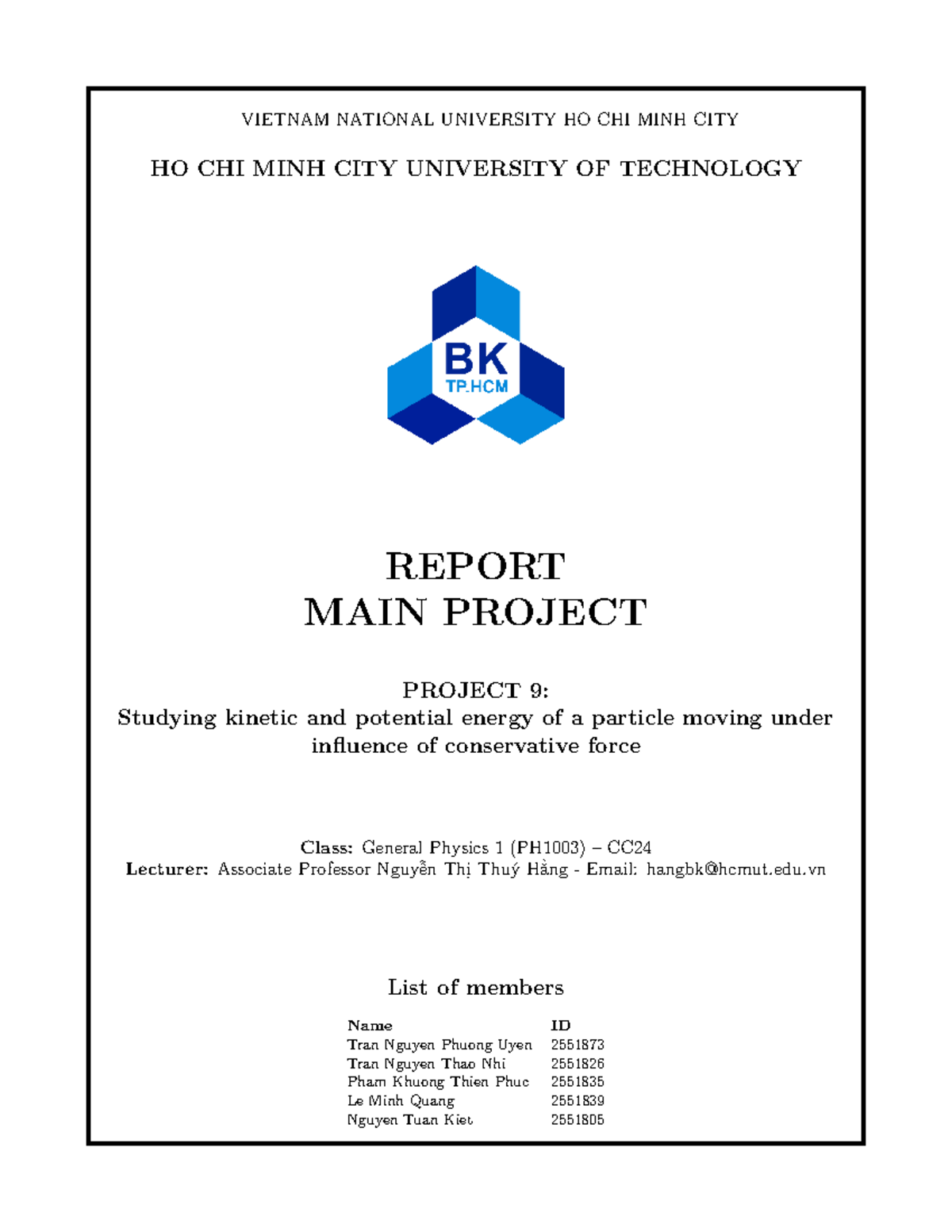 VIETNAM NATIONAL UNIVERSITY HO CHI MINH CITY

HO CHI MINH CITY UNIVERSITY OF TECHNOLOGY

BK
TP.HCM

REPORT
MAIN PROJECT

PROJECT 9:
Studying kinetic and potential energy of a particle moving under influence of conservative force

Class: General Physics 1 (PH1003) – CC24
Lecturer: Associate Professor Nguyễn Thị Thuý Hằng - Email: hangbk@hcmut.edu.vn

List of members

| Name | ID |
|---|---|
| Tran Nguyen Phuong Uyen | 2551873 |
| Tran Nguyen Thao Nhi | 2551826 |
| Pham Khuong Thien Phuc | 2551835 |
| Le Minh Quang | 2551839 |
| Nguyen Tuan Kiet | 2551805 |